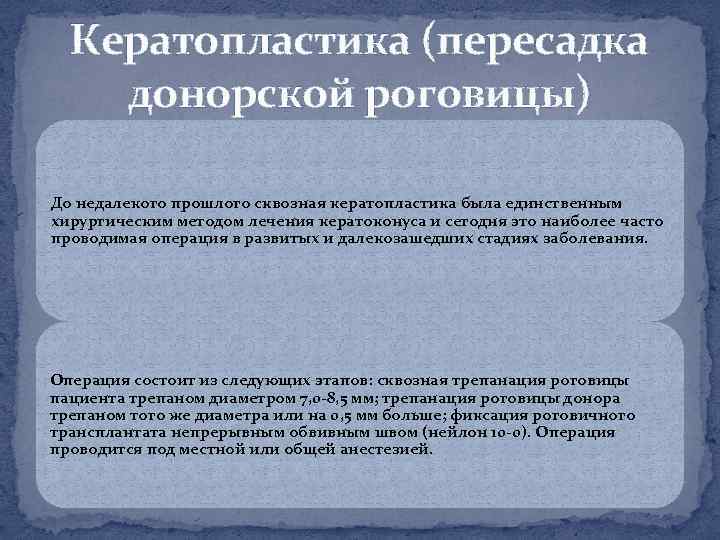 Кератопластика (пересадка донорской роговицы)

До недалекого прошлого сквозная кератопластика была единственным хирургическим методом лечения кератоконуса и сегодня это наиболее часто проводимая операция в развитых и далекозашедших стадиях заболевания.

Операция состоит из следующих этапов: сквозная трепанация роговицы пациента трепаном диаметром 7,0-8,5 мм; трепанация роговицы донора трепаном того же диаметра или на 0,5 мм больше; фиксация роговичного трансплантата непрерывным обвивным швом (нейлон 10-0). Операция проводится под местной или общей анестезией.